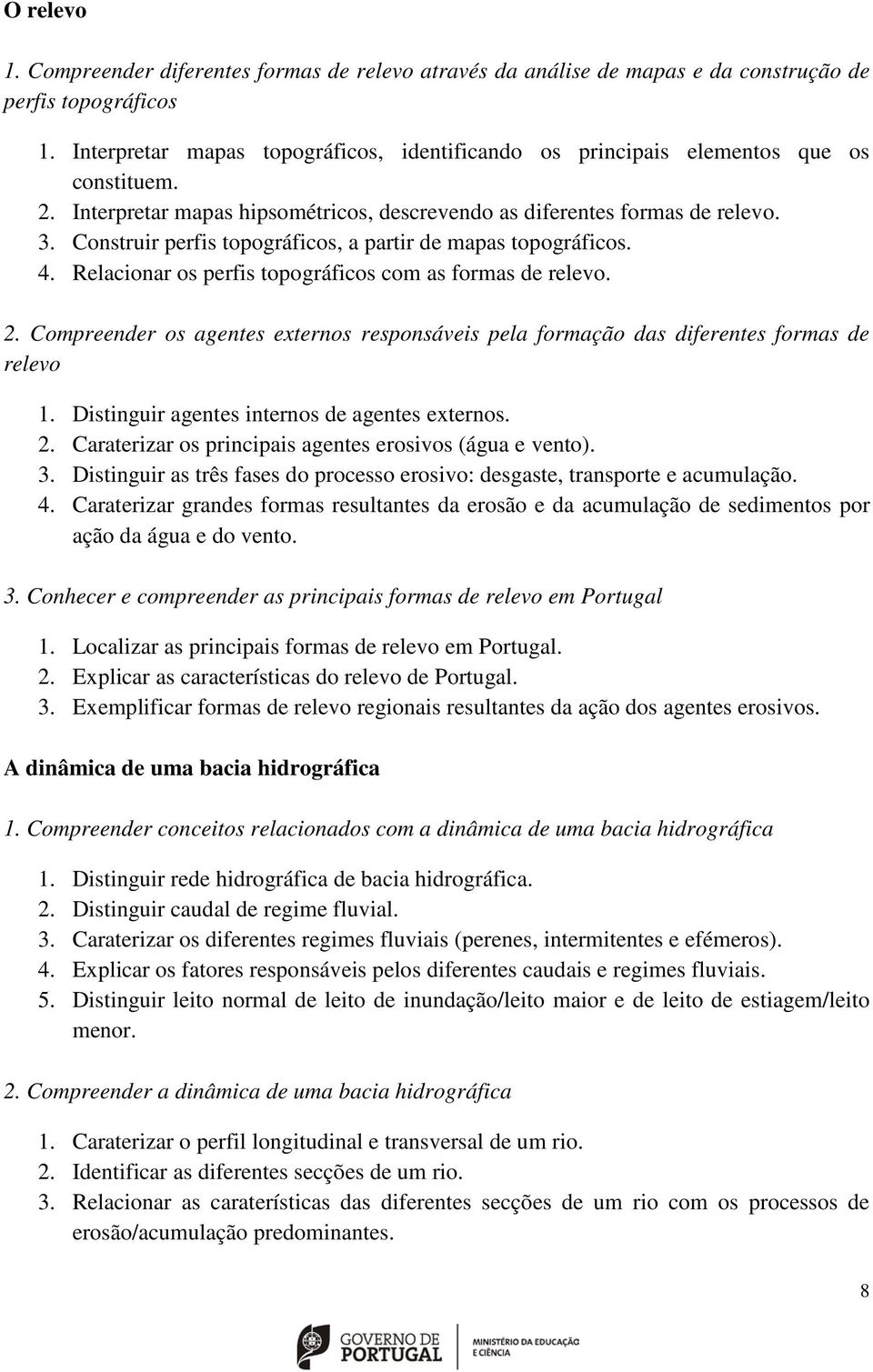 O relevo

1. Compreender diferentes formas de relevo através da análise de mapas e da construção de perfis topográficos

1. Interpretar mapas topográficos, identificando os principais elementos que os constituem.
2. Interpretar mapas hipsométricos, descrevendo as diferentes formas de relevo.
3. Construir perfis topográficos, a partir de mapas topográficos.
4. Relacionar os perfis topográficos com as formas de relevo.

2. Compreender os agentes externos responsáveis pela formação das diferentes formas de relevo

1. Distinguir agentes internos de agentes externos.
2. Caraterizar os principais agentes erosivos (água e vento).
3. Distinguir as três fases do processo erosivo: desgaste, transporte e acumulação.
4. Caraterizar grandes formas resultantes da erosão e da acumulação de sedimentos por ação da água e do vento.

3. Conhecer e compreender as principais formas de relevo em Portugal

1. Localizar as principais formas de relevo em Portugal.
2. Explicar as características do relevo de Portugal.
3. Exemplificar formas de relevo regionais resultantes da ação dos agentes erosivos.

A dinâmica de uma bacia hidrográfica

1. Compreender conceitos relacionados com a dinâmica de uma bacia hidrográfica

1. Distinguir rede hidrográfica de bacia hidrográfica.
2. Distinguir caudal de regime fluvial.
3. Caraterizar os diferentes regimes fluviais (perenes, intermitentes e efémeros).
4. Explicar os fatores responsáveis pelos diferentes caudais e regimes fluviais.
5. Distinguir leito normal de leito de inundação/leito maior e de leito de estiagem/leito menor.

2. Compreender a dinâmica de uma bacia hidrográfica

1. Caraterizar o perfil longitudinal e transversal de um rio.
2. Identificar as diferentes secções de um rio.
3. Relacionar as caraterísticas das diferentes secções de um rio com os processos de erosão/acumulação predominantes.

8

GOVERNO DE PORTUGAL
MINISTÉRIO DA EDUCAÇÃO E CIÊNCIA